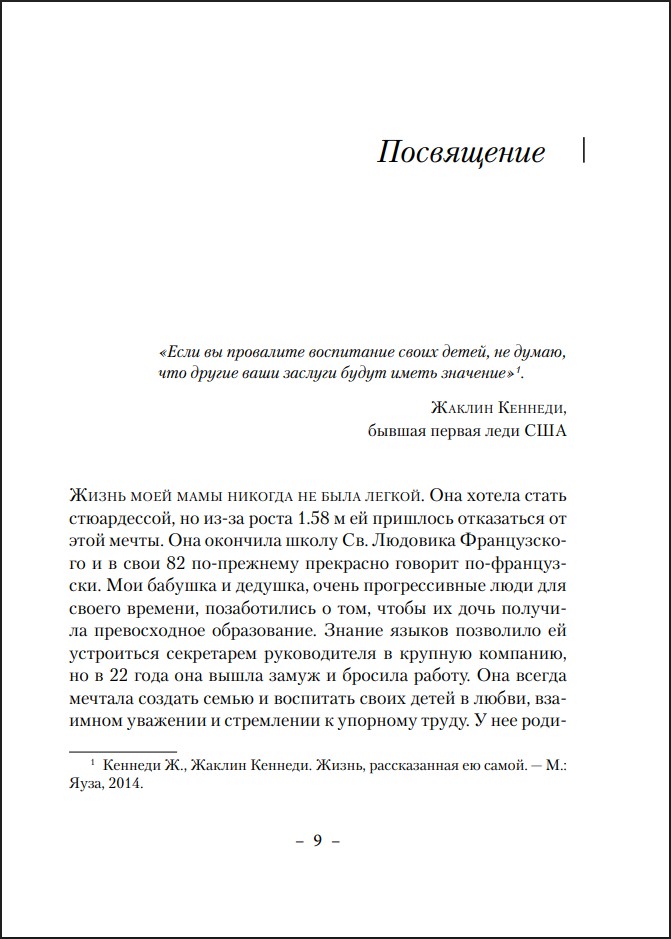 Посвящение

«Если вы провалите воспитание своих детей, не думаю, что другие ваши заслуги будут иметь значение»$^1$.

Жаклин Кеннеди,
бывшая первая леди США

Жизнь моей мамы никогда не была легкой. Она хотела стать стюардессой, но из-за роста 1.58 м ей пришлось отказаться от этой мечты. Она окончила школу Св. Людовика Французского и в свои 82 по-прежнему прекрасно говорит по-французски. Мои бабушка и дедушка, очень прогрессивные люди для своего времени, позаботились о том, чтобы их дочь получила превосходное образование. Знание языков позволило ей устроиться секретарем руководителя в крупную компанию, но в 22 года она вышла замуж и бросила работу. Она всегда мечтала создать семью и воспитать своих детей в любви, взаимном уважении и стремлении к упорному труду. У нее роди-

$^1$ Кеннеди Ж., Жаклин Кеннеди. Жизнь, рассказанная ею самой. — М.: Яуза, 2014.

– 9 –